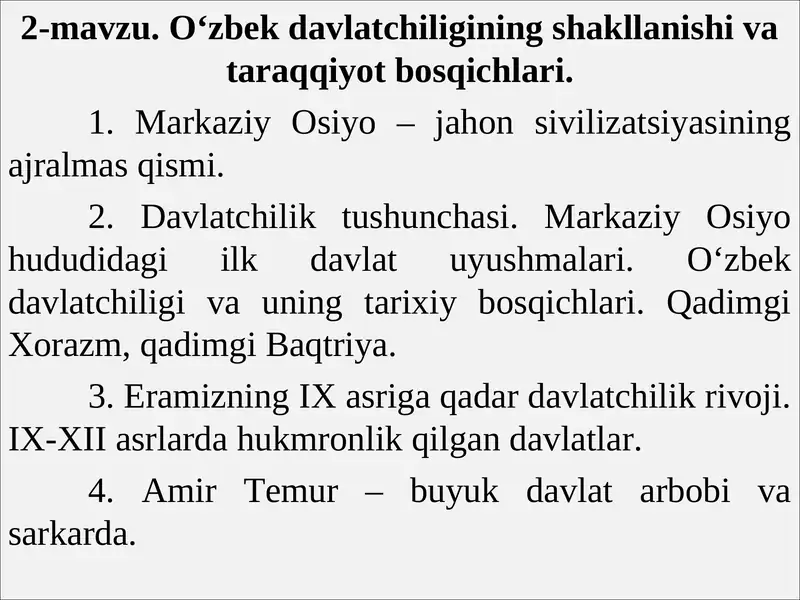 2-mavzu. O‘zbek davlatchiligining shakllanishi va taraqqiyot bosqichlari.

1. Markaziy Osiyo – jahon sivilizatsiyasining ajralmas qismi.

2. Davlatchilik tushunchasi. Markaziy Osiyo hududidagi ilk davlat uyushmalari. O‘zbek davlatchiligi va uning tarixiy bosqichlari. Qadimgi Xorazm, qadimgi Baqtriya.

3. Eramizning IX asriga qadar davlatchilik rivoji. IX-XII asrlarda hukmronlik qilgan davlatlar.

4. Amir Temur – buyuk davlat arbobi va sarkarda.